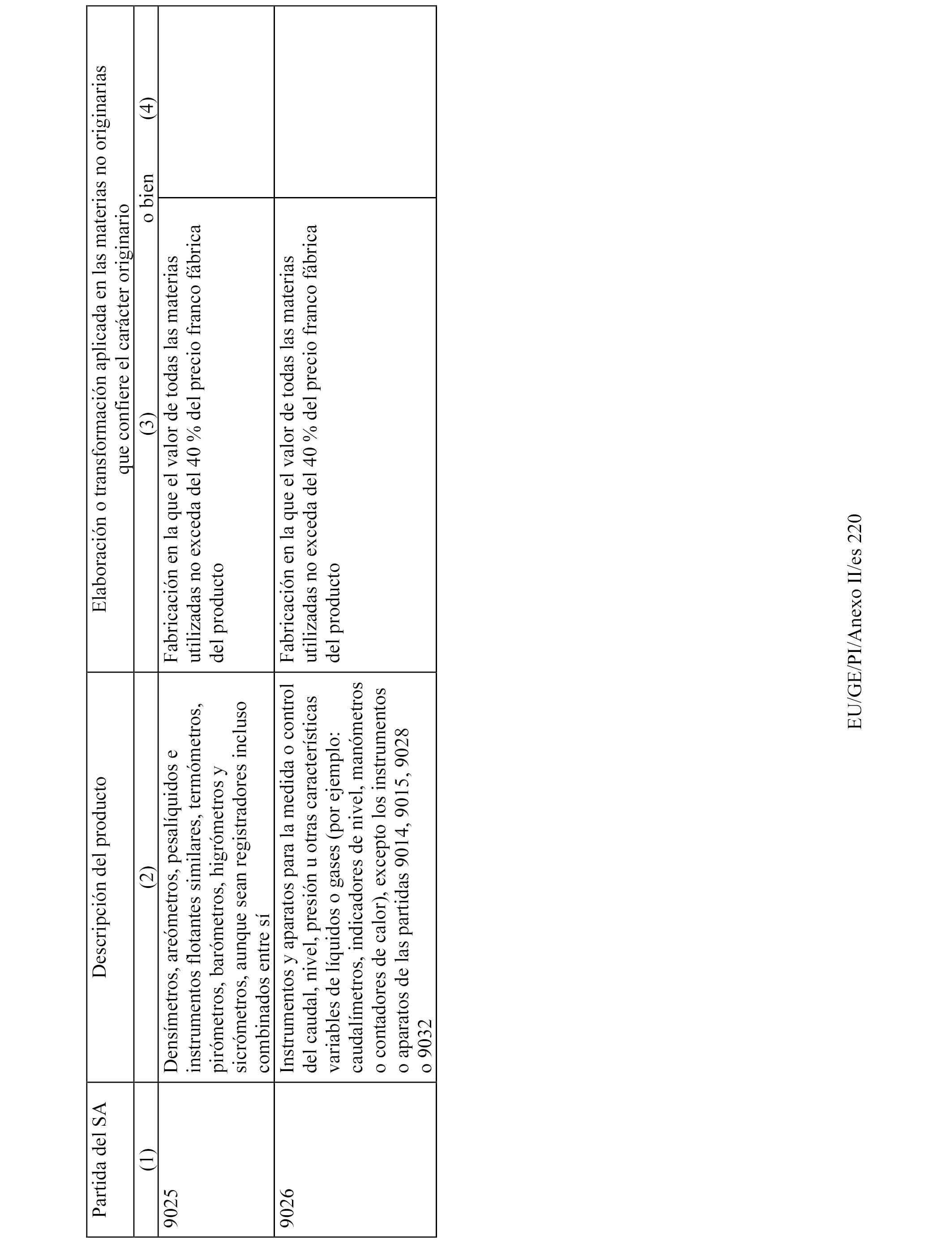 | Partida del SA | Descripción del producto | Elaboración o transformación aplicada en las materias no originarias que confiere el carácter originario | |
|---|---|---|---|
| (1) | (2) | (3) o bien | (4) |
| 9025 | Densímetros, areómetros, pesalíquidos e instrumentos flotantes similares, termómetros, pirómetros, barómetros, higrómetros y sicrómetros, aunque sean registradores incluso combinados entre sí | Fabricación en la que el valor de todas las materias utilizadas no exceda del 40 % del precio franco fábrica del producto | |
| 9026 | Instrumentos y aparatos para la medida o control del caudal, nivel, presión u otras características variables de líquidos o gases (por ejemplo: caudalímetros, indicadores de nivel, manómetros o contadores de calor), excepto los instrumentos o aparatos de las partidas 9014, 9015, 9028 o 9032 | Fabricación en la que el valor de todas las materias utilizadas no exceda del 40 % del precio franco fábrica del producto | |

EU/GE/PI/Anexo II/es 220